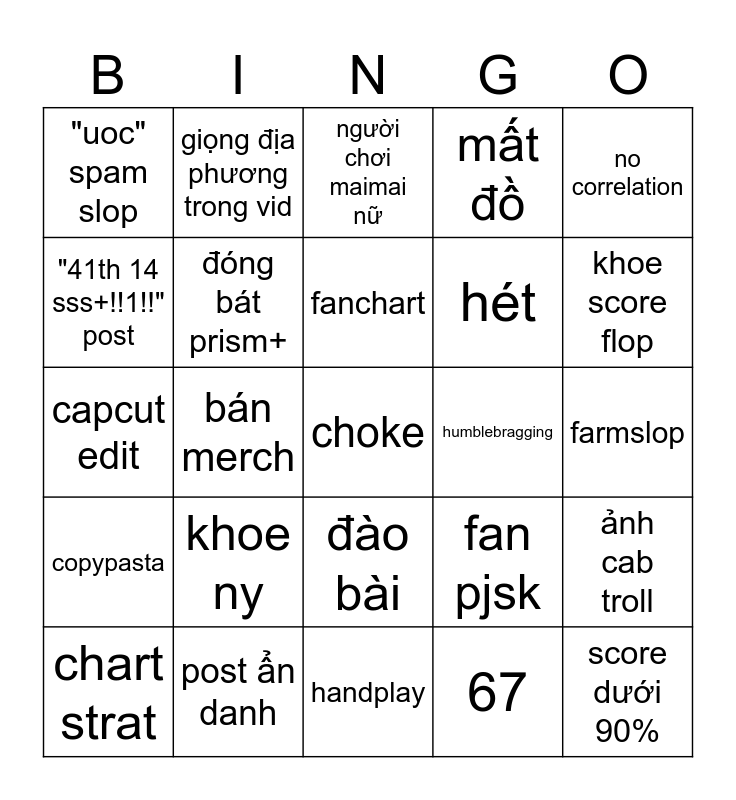 | B | I | N | G | O |
|---|---|---|---|---|
| "uoc" spam slop | giọng địa phương trong vid | người chơi maimai nữ | mất đồ | no correlation |
| "41th 14 sss+!!1!!" post | đóng bát prism+ | fanchart | hét | khoe score flop |
| capcut edit | bán merch | choke | humblebragging | farmslop |
| copypasta | khoe ny | đào bài | fan pjsk | ảnh cab troll |
| chart strat | post ẩn danh | handplay | 67 | score dưới 90% |